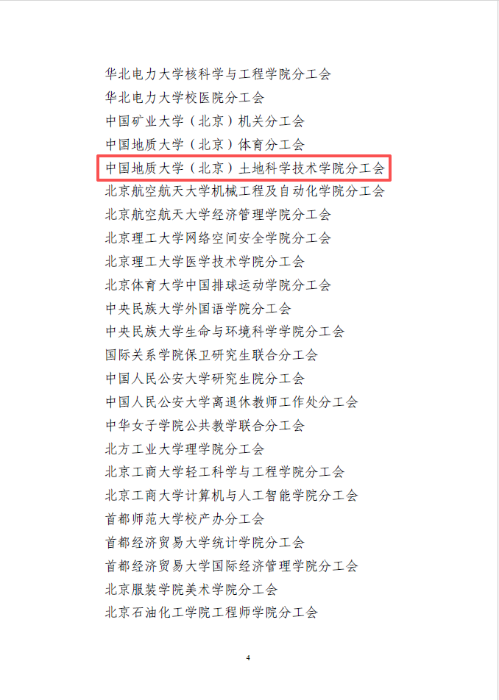 华北电力大学核科学与工程学院分工会
华北电力大学校医院分工会
中国矿业大学（北京）机关分工会
中国地质大学（北京）体育分工会
中国地质大学（北京）土地科学技术学院分工会
北京航空航天大学机械工程及自动化学院分工会
北京航空航天大学经济管理学院分工会
北京理工大学网络空间安全学院分工会
北京理工大学医学技术学院分工会
北京体育大学中国排球运动学院分工会
中央民族大学外国语学院分工会
中央民族大学生命与环境科学学院分工会
国际关系学院保卫研究生联合分工会
中国人民公安大学研究生院分工会
中国人民公安大学离退休教师工作处分工会
中华女子学院公共教学联合分工会
北方工业大学理学院分工会
北京工商大学轻工科学与工程学院分工会
北京工商大学计算机与人工智能学院分工会
首都师范大学校产办分工会
首都经济贸易大学统计学院分工会
首都经济贸易大学国际经济管理学院分工会
北京服装学院美术学院分工会
北京石油化工学院工程师学院分工会

4